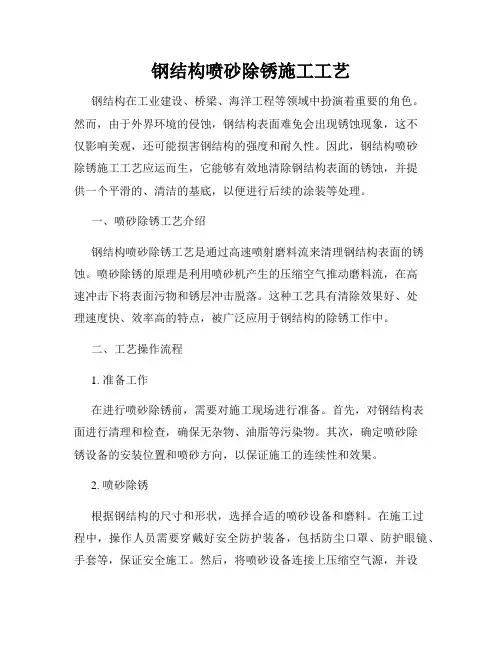 钢结构喷砂除锈施工工艺

钢结构在工业建设、桥梁、海洋工程等领域中扮演着重要的角色。然而，由于外界环境的侵蚀，钢结构表面难免会出现锈蚀现象，这不仅影响美观，还可能损害钢结构的强度和耐久性。因此，钢结构喷砂除锈施工工艺应运而生，它能够有效地清除钢结构表面的锈蚀，并提供一个平滑的、清洁的基底，以便进行后续的涂装等处理。

一、喷砂除锈工艺介绍

钢结构喷砂除锈工艺是通过高速喷射磨料流来清理钢结构表面的锈蚀。喷砂除锈的原理是利用喷砂机产生的压缩空气推动磨料流，在高速冲击下将表面污物和锈层冲击脱落。这种工艺具有清除效果好、处理速度快、效率高的特点，被广泛应用于钢结构的除锈工作中。

二、工艺操作流程

1. 准备工作

在进行喷砂除锈前，需要对施工现场进行准备。首先，对钢结构表面进行清理和检查，确保无杂物、油脂等污染物。其次，确定喷砂除锈设备的安装位置和喷砂方向，以保证施工的连续性和效果。

2. 喷砂除锈

根据钢结构的尺寸和形状，选择合适的喷砂设备和磨料。在施工过程中，操作人员需要穿戴好安全防护装备，包括防尘口罩、防护眼镜、手套等，保证安全施工。然后，将喷砂设备连接上压缩空气源，并设